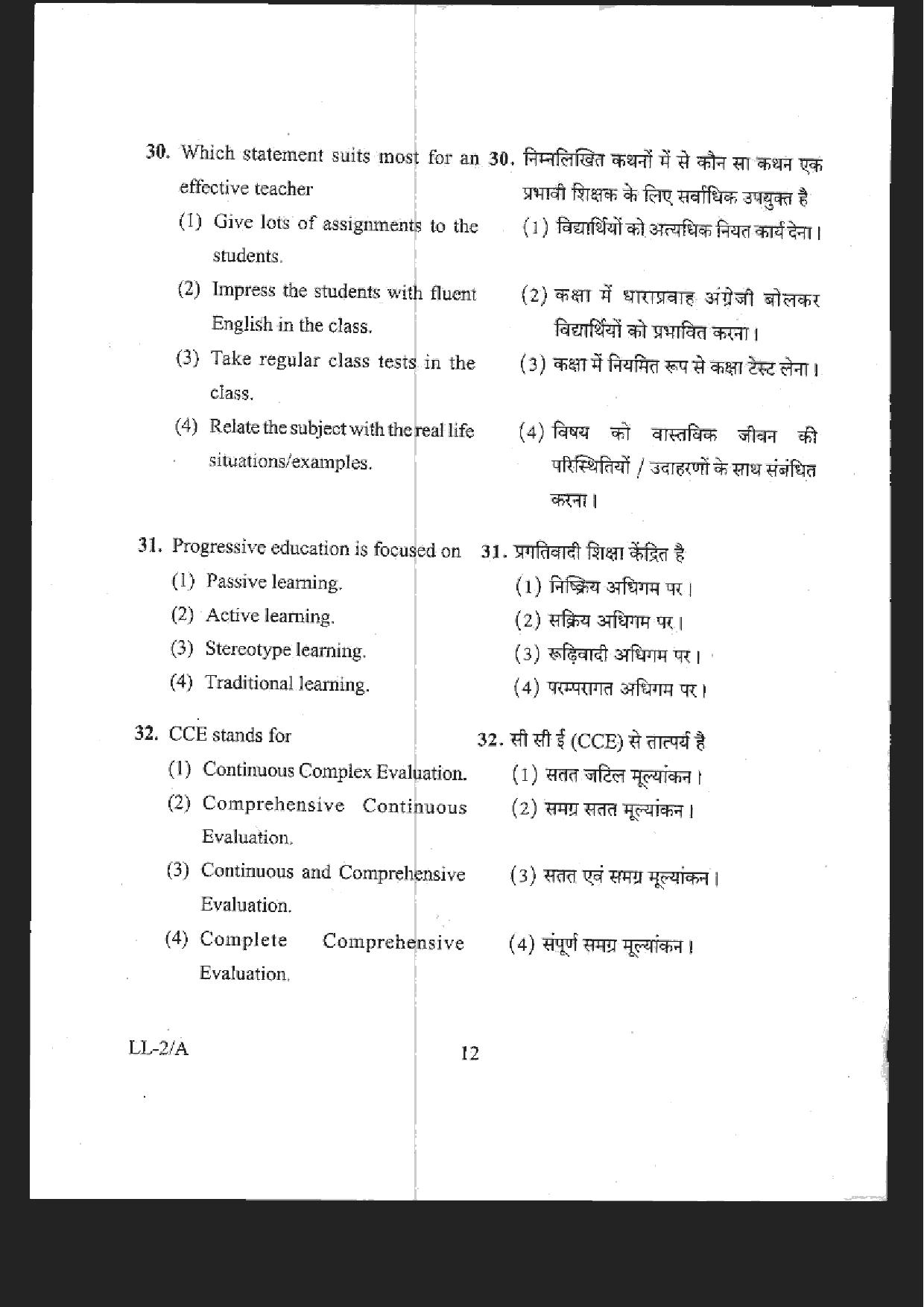 30. Which statement suits most for an effective teacher

(1) Give lots of assignments to the students.

(2) Impress the students with fluent English in the class.

(3) Take regular class tests in the class.

(4) Relate the subject with the real life situations/examples.

31. Progressive education is focused on

(1) Passive learning.

(2) Active learning.

(3) Stereotype learning.

(4) Traditional learning.

32. CCE stands for

(1) Continuous Complex Evaluation.

(2) Comprehensive Continuous Evaluation.

(3) Continuous and Comprehensive Evaluation.

(4) Complete Comprehensive Evaluation.

30. निम्नलिखित कथनों में से कौन सा कथन एक प्रभावी शिक्षक के लिए सर्वाधिक उपयुक्त है

(1) विद्यार्थियों को अत्यधिक नियत कार्य देना।

(2) कक्षा में धाराप्रवाह अंग्रेजी बोलकर विद्यार्थियों को प्रभावित करना।

(3) कक्षा में नियमित रूप से कक्षा टेस्ट लेना।

(4) विषय को वास्तविक जीवन की परिस्थितियों / उदाहरणों के साथ संबंधित करना।

31. प्रगतिवादी शिक्षा केंद्रित है

(1) निष्क्रिय अधिगम पर।

(2) सक्रिय अधिगम पर।

(3) रूढ़िवादी अधिगम पर।

(4) परम्परागत अधिगम पर।

32. सी सी ई (CCE) से तात्पर्य है

(1) सतत जटिल मूल्यांकन।

(2) समग्र सतत मूल्यांकन।

(3) सतत एवं समग्र मूल्यांकन।

(4) संपूर्ण समग्र मूल्यांकन।

LL-2/A

12